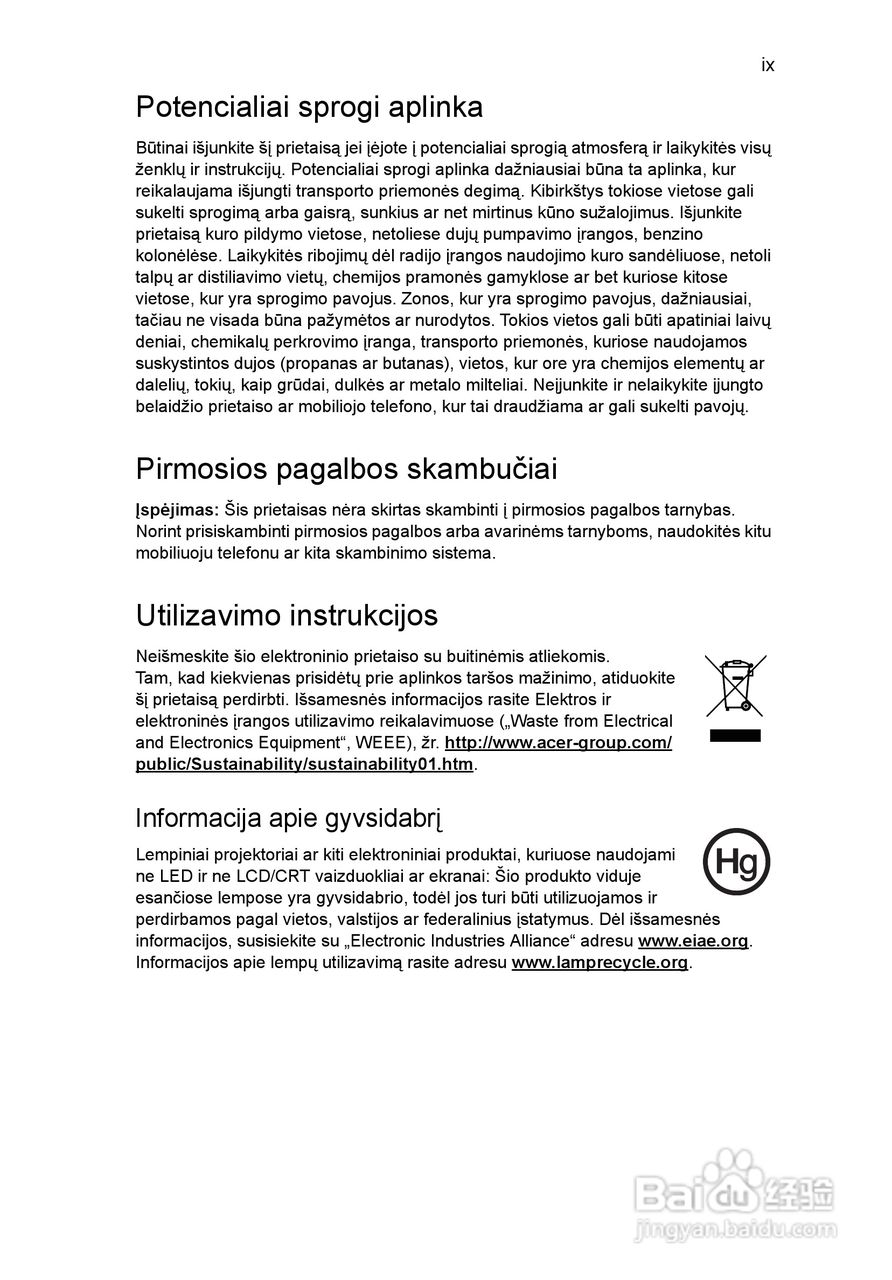 ix

Potencialiai sprogi aplinka

Būtinai išjunkite šį prietaisą jei įėjote į potencialiai sprogią atmosferą ir laikykitės visų ženklų ir instrukcijų. Potencialiai sprogi aplinka dažniausiai būna ta aplinka, kur reikalaujama išjungti transporto priemonės degimą. Kibirkštys tokiose vietose gali sukelti sprogimą arba gaisrą, sunkius ar net mirtinus kūno sužalojimus. Išjunkite prietaisą kuro pildymo vietose, netoliese dujų pumpavimo įrangos, benzino kolonėlėse. Laikykitės ribojimų dėl radijo įrangos naudojimo kuro sandėliuose, netoli talpų ar distiliavimo vietų, chemijos pramonės gamyklose ar bet kuriose kitose vietose, kur yra sprogimo pavojus. Zonos, kur yra sprogimo pavojus, dažniausiai, tačiau ne visada būna pažymėtos ar nurodytos. Tokios vietos gali būti apatiniai laivų deniai, chemikalų perkrovimo įranga, transporto priemonės, kuriose naudojamos suskystintos dujos (propanas ar butanas), vietos, kur ore yra chemijos elementų ar dalelių, tokių, kaip grūdai, dulkės ar metalo milteliai. Neįjunkite ir nelaikykite įjungto belaidžio prietaiso ar mobiliojo telefono, kur tai draudžiama ar gali sukelti pavojų.

Pirmosios pagalbos skambučiai

Įspėjimas: Šis prietaisas nėra skirtas skambinti į pirmosios pagalbos tarnybas. Norint prisiskambinti pirmosios pagalbos arba avarinėms tarnyboms, naudokitės kitu mobiliuoju telefonu ar kita skambinimo sistema.

Utilizavimo instrukcijos

Neišmeskite šio elektroninio prietaiso su buitinėmis atliekomis.
Tam, kad kiekvienas prisidėtų prie aplinkos taršos mažinimo, atiduokite šį prietaisą perdirbti. Išsamesnės informacijos rasite Elektros ir elektroninės įrangos utilizavimo reikalavimuose („Waste from Electrical and Electronics Equipment“, WEEE), žr. http://www.acer-group.com/public/Sustainability/sustainability01.htm.

Informacija apie gyvsidabrį

Hg

Lempiniai projektoriai ar kiti elektroniniai produktai, kuriuose naudojami ne LED ir ne LCD/CRT vaizduokliai ar ekranai: Šio produkto viduje esančiose lempose yra gyvsidabrio, todėl jos turi būti utilizuojamos ir perdirbamos pagal vietos, valstijos ar federalinius įstatymus. Dėl išsamesnės informacijos, susisiekite su „Electronic Industries Alliance“ adresu www.eiae.org. Informacijos apie lempų utilizavimą rasite adresu www.lamprecycle.org.

Baidu 经验
jingyan.baidu.com